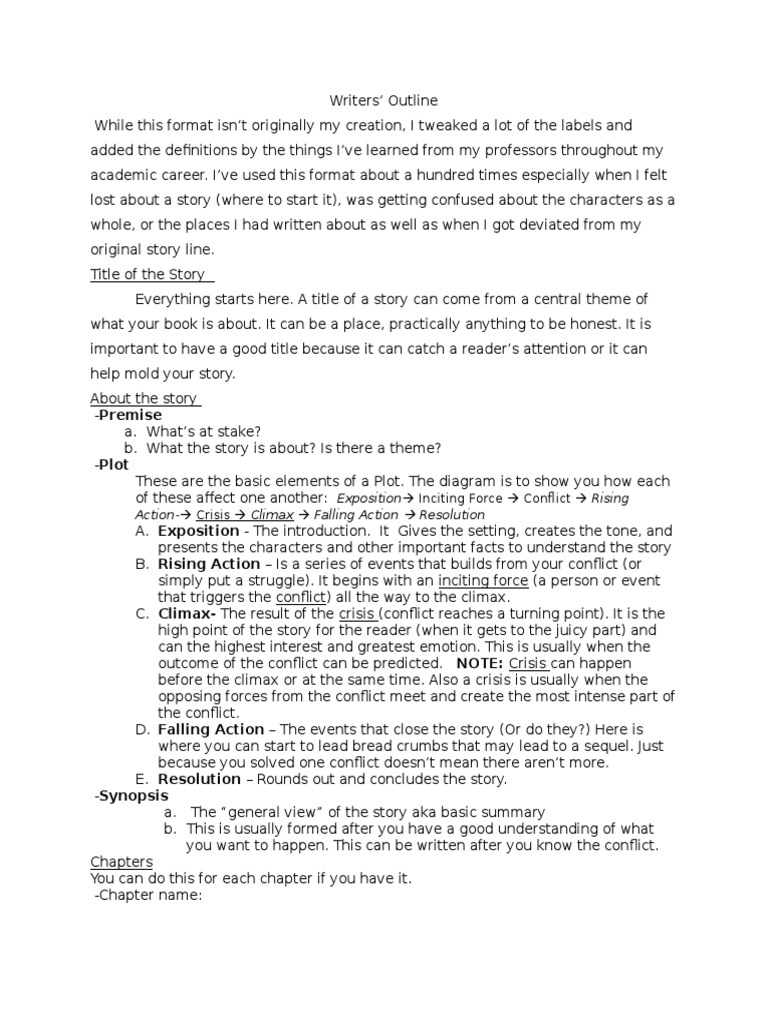 Writers' Outline

While this format isn't originally my creation, I tweaked a lot of the labels and added the definitions by the things I've learned from my professors throughout my academic career. I've used this format about a hundred times especially when I felt lost about a story (where to start it), was getting confused about the characters as a whole, or the places I had written about as well as when I got deviated from my original story line.

Title of the Story

Everything starts here. A title of a story can come from a central theme of what your book is about. It can be a place, practically anything to be honest. It is important to have a good title because it can catch a reader's attention or it can help mold your story.

About the story

-Premise

a. What's at stake?
b. What the story is about? Is there a theme?

-Plot

These are the basic elements of a Plot. The diagram is to show you how each of these affect one another: Exposition→ Inciting Force → Conflict → Rising Action-→ Crisis → Climax → Falling Action → Resolution

A. Exposition - The introduction. It Gives the setting, creates the tone, and presents the characters and other important facts to understand the story
B. Rising Action – Is a series of events that builds from your conflict (or simply put a struggle). It begins with an inciting force (a person or event that triggers the conflict) all the way to the climax.
C. Climax- The result of the crisis (conflict reaches a turning point). It is the high point of the story for the reader (when it gets to the juicy part) and can the highest interest and greatest emotion. This is usually when the outcome of the conflict can be predicted. NOTE: Crisis can happen before the climax or at the same time. Also a crisis is usually when the opposing forces from the conflict meet and create the most intense part of the conflict.
D. Falling Action – The events that close the story (Or do they?) Here is where you can start to lead bread crumbs that may lead to a sequel. Just because you solved one conflict doesn't mean there aren't more.
E. Resolution – Rounds out and concludes the story.

-Synopsis

a. The "general view" of the story aka basic summary
b. This is usually formed after you have a good understanding of what you want to happen. This can be written after you know the conflict.

Chapters

You can do this for each chapter if you have it.

-Chapter name: